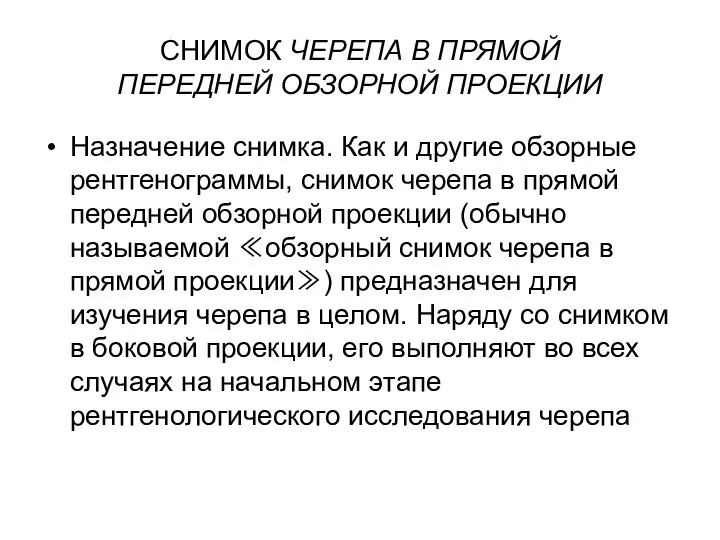 СНИМОК ЧЕРЕПА В ПРЯМОЙ ПЕРЕДНЕЙ ОБЗОРНОЙ ПРОЕКЦИИ

• Назначение снимка. Как и другие обзорные рентгенограммы, снимок черепа в прямой передней обзорной проекции (обычно называемой ≪обзорный снимок черепа в прямой проекции≫) предназначен для изучения черепа в целом. Наряду со снимком в боковой проекции, его выполняют во всех случаях на начальном этапе рентгенологического исследования черепа